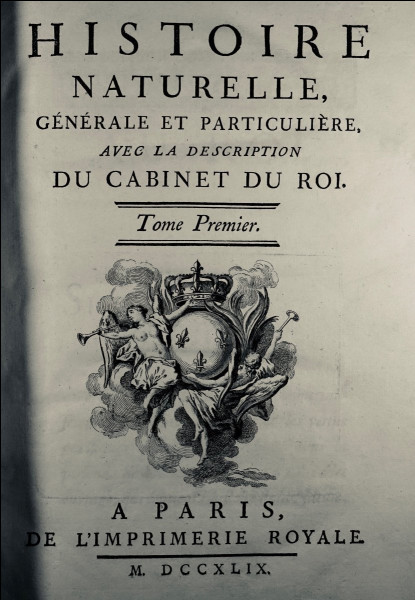 HISTOIRE
NATURELLE,
GÉNÉRALE ET PARTICULIÈRE,
AVEC LA DESCRIPTION
DU CABINET DU ROI.

Tome Premier.

A PARIS,
DE L'IMPRIMERIE ROYALE.
M. DCCXLIX.